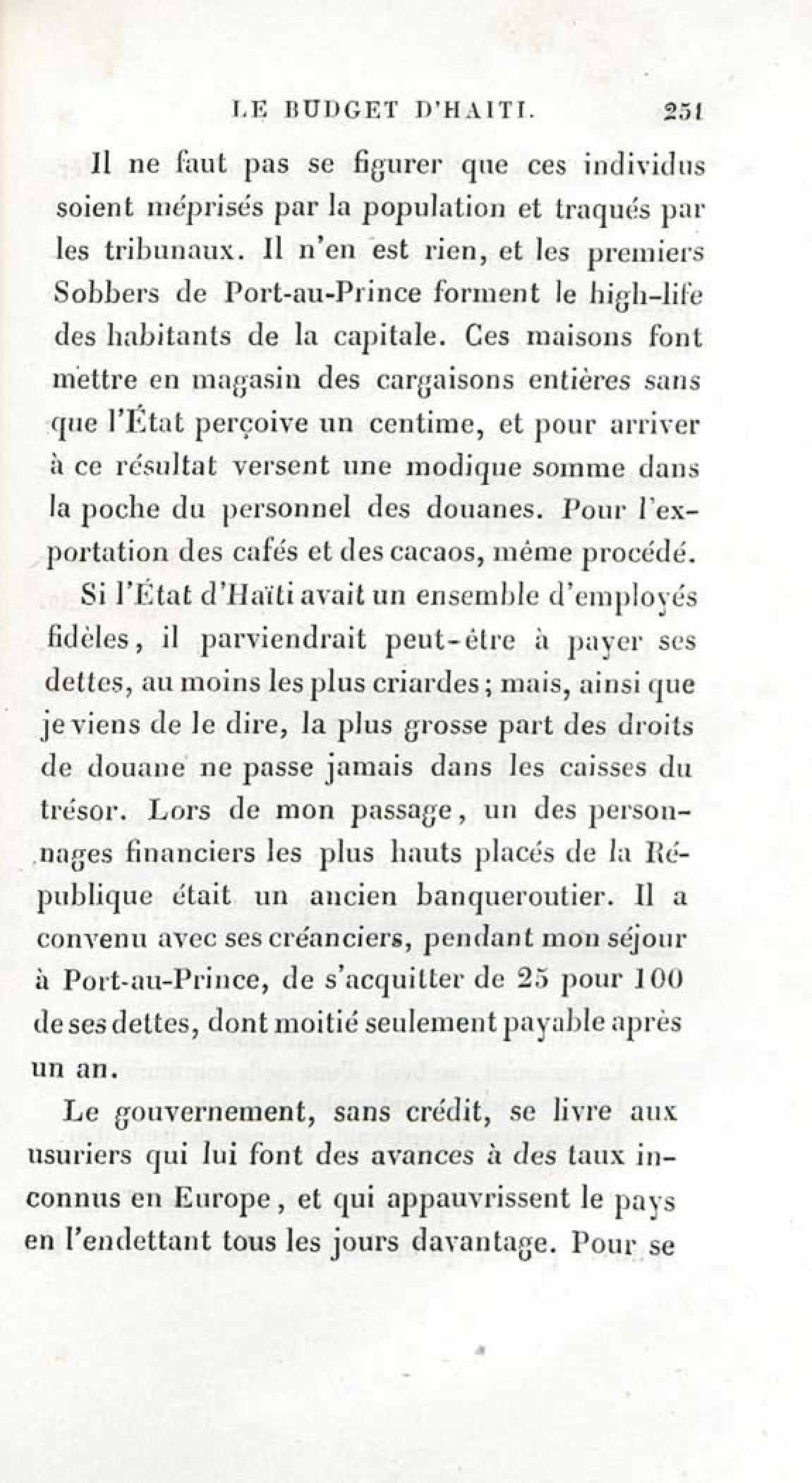 LE BUDGET D'HAITI. 251

Il ne faut pas se figurer que ces individus soient méprisés par la population et traqués par les tribunaux. Il n'en est rien, et les premiers Sobbers de Port-au-Prince forment le high-life des habitants de la capitale. Ces maisons font mettre en magasin des cargaisons entières sans que l'État perçoive un centime, et pour arriver à ce résultat versent une modique somme dans la poche du personnel des douanes. Pour l'exportation des cafés et des cacaos, même procédé.

Si l'État d'Haïti avait un ensemble d'employés fidèles, il parviendrait peut-être à payer ses dettes, au moins les plus criardes; mais, ainsi que je viens de le dire, la plus grosse part des droits de douane ne passe jamais dans les caisses du trésor. Lors de mon passage, un des personnages financiers les plus hauts placés de la République était un ancien banqueroutier. Il a convenu avec ses créanciers, pendant mon séjour à Port-au-Prince, de s'acquitter de 25 pour 100 de ses dettes, dont moitié seulement payable après un an.

Le gouvernement, sans crédit, se livre aux usuriers qui lui font des avances à des taux inconnus en Europe, et qui appauvrissent le pays en l'endettant tous les jours davantage. Pour se